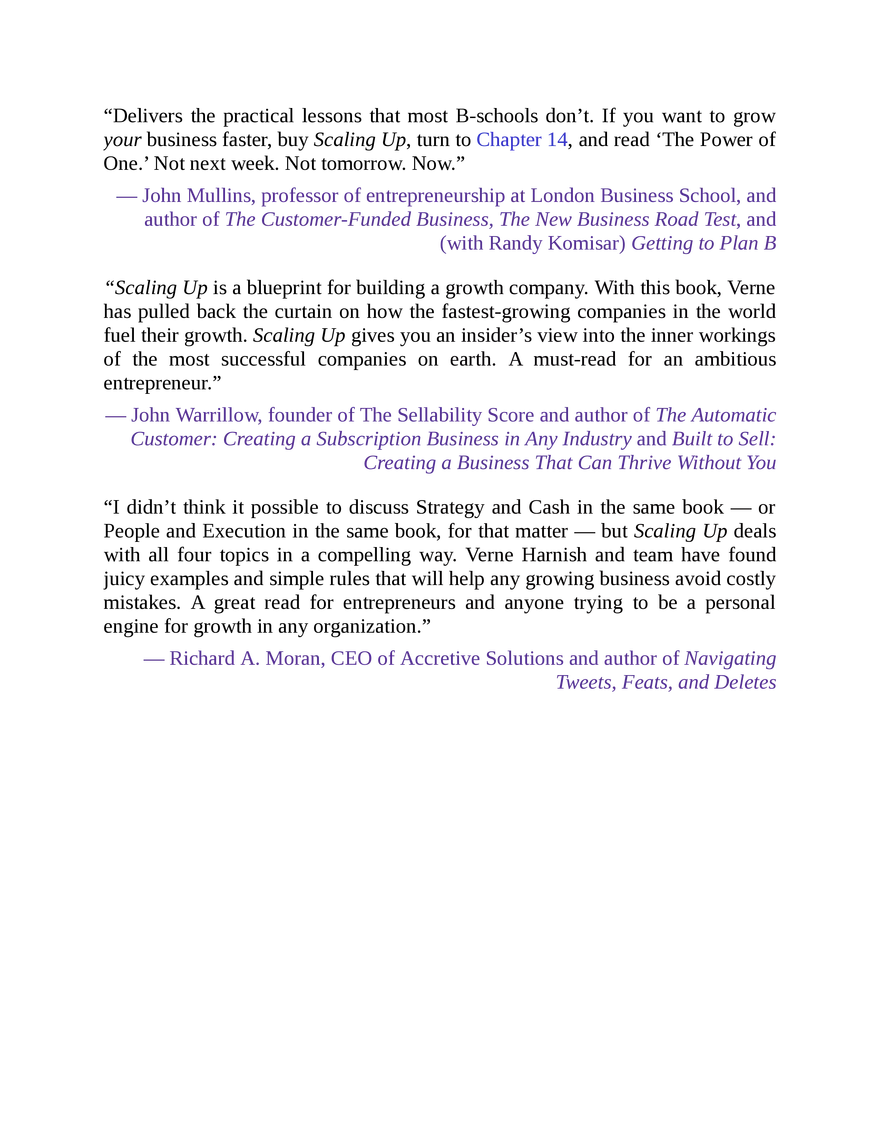 “Delivers the practical lessons that most B-schools don’t. If you want to grow your business faster, buy Scaling Up, turn to Chapter 14, and read ‘The Power of One.’ Not next week. Not tomorrow. Now.”

— John Mullins, professor of entrepreneurship at London Business School, and author of The Customer-Funded Business, The New Business Road Test, and (with Randy Komisar) Getting to Plan B

“Scaling Up is a blueprint for building a growth company. With this book, Verne has pulled back the curtain on how the fastest-growing companies in the world fuel their growth. Scaling Up gives you an insider’s view into the inner workings of the most successful companies on earth. A must-read for an ambitious entrepreneur.”

— John Warrillow, founder of The Sellability Score and author of The Automatic Customer: Creating a Subscription Business in Any Industry and Built to Sell: Creating a Business That Can Thrive Without You

“I didn’t think it possible to discuss Strategy and Cash in the same book — or People and Execution in the same book, for that matter — but Scaling Up deals with all four topics in a compelling way. Verne Harnish and team have found juicy examples and simple rules that will help any growing business avoid costly mistakes. A great read for entrepreneurs and anyone trying to be a personal engine for growth in any organization.”

— Richard A. Moran, CEO of Accretive Solutions and author of Navigating Tweets, Feats, and Deletes